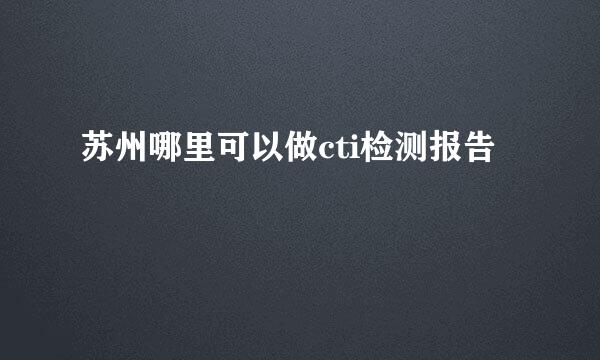 苏州哪里可以做cti检测报告